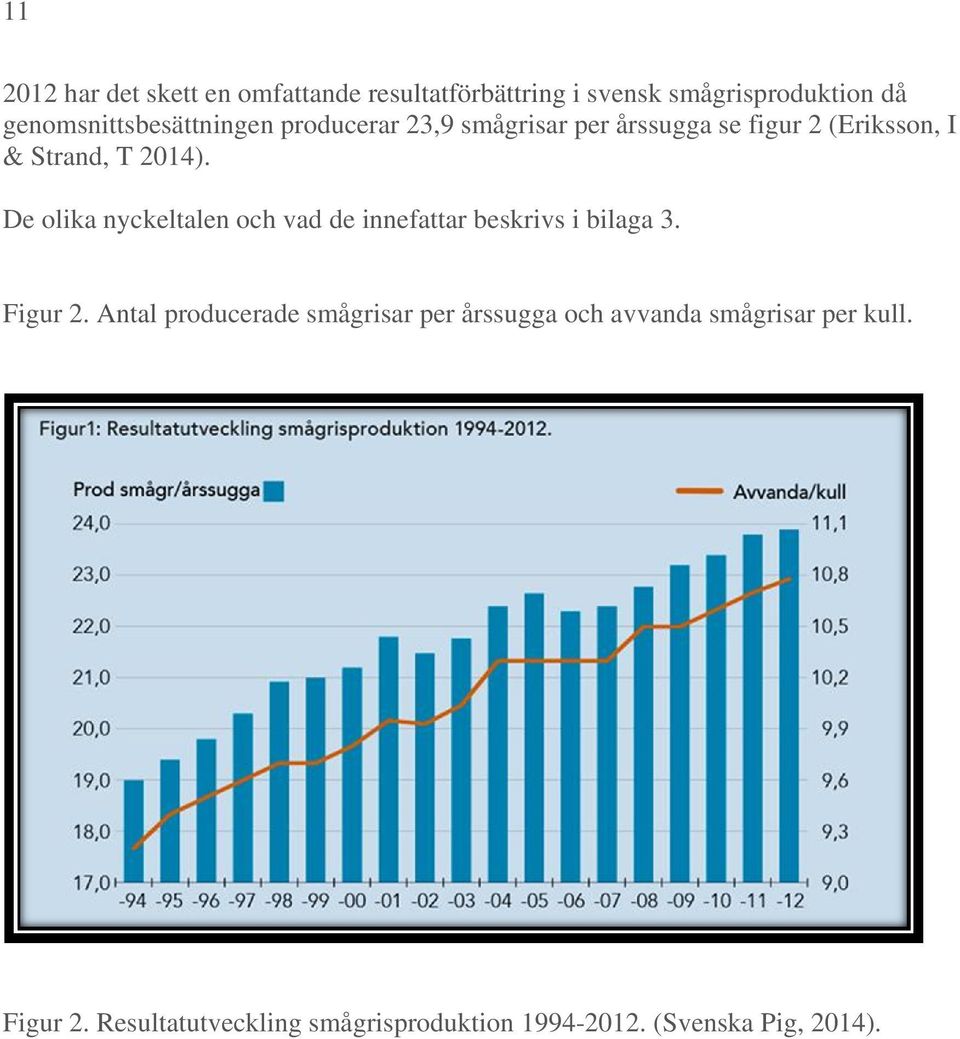 11

2012 har det skett en omfattande resultatförbättring i svensk smågrisproduktion då genomsnittsbesättningen producerar 23,9 smågrisar per årssugga se figur 2 (Eriksson, I & Strand, T 2014).

De olika nyckeltalen och vad de innefattar beskrivs i bilaga 3.

Figur 2. Antal producerade smågrisar per årssugga och avvanda smågrisar per kull.

Figur1: Resultatutveckling smågrisproduktion 1994-2012.

Prod smågr/årssugga

Avvanda/kull

24,0
23,0
22,0
21,0
20,0
19,0
18,0
17,0

11,1
10,8
10,5
10,2
9,9
9,6
9,3
9,0

-94 -95 -96 -97 -98 -99 -00 -01 -02 -03 -04 -05 -06 -07 -08 -09 -10 -11 -12

Figur 2. Resultatutveckling smågrisproduktion 1994-2012. (Svenska Pig, 2014).